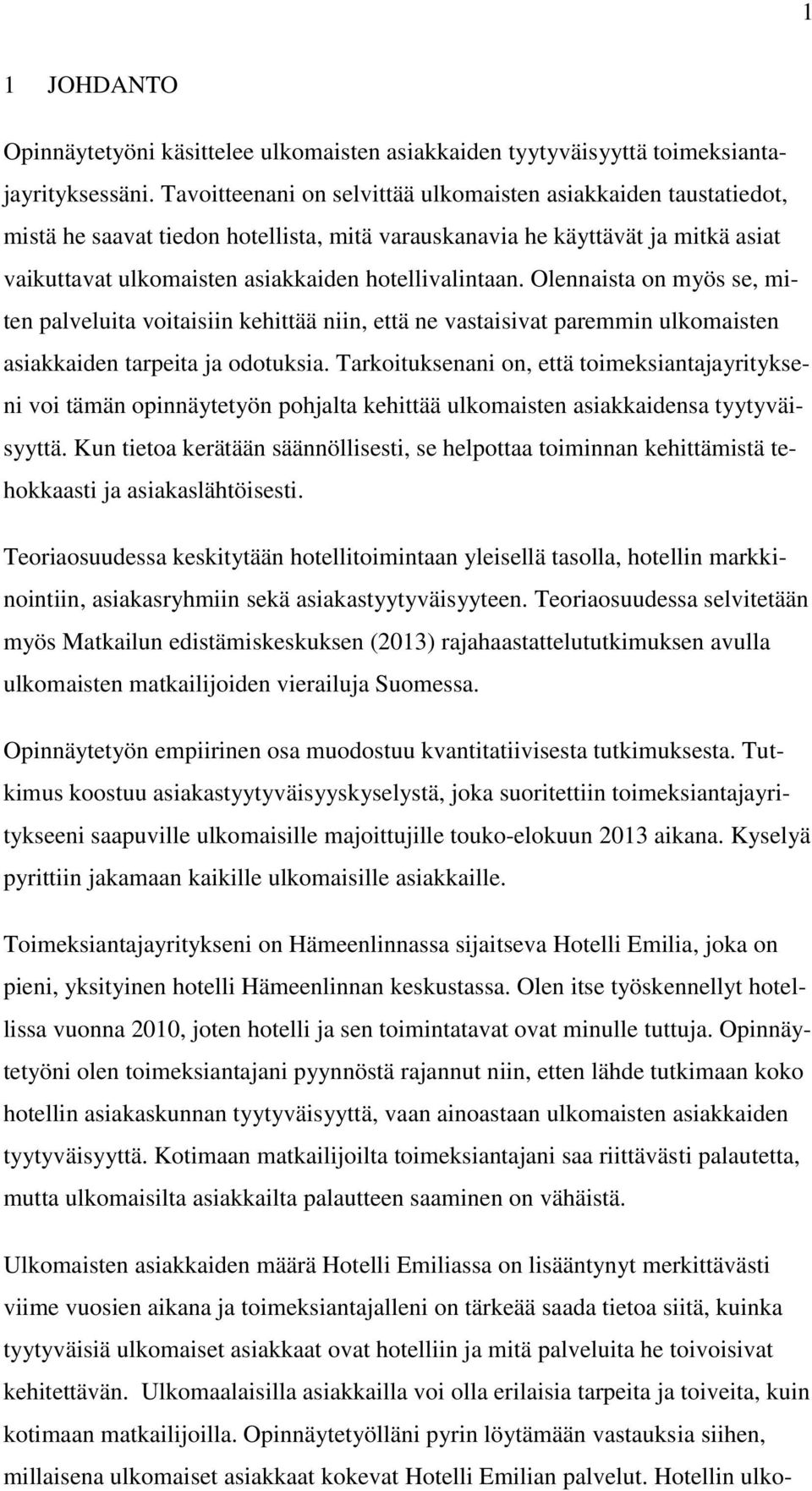 1

1 JOHDANTO

Opinnäytetyöni käsittelee ulkomaisten asiakkaiden tyytyväisyyttä toimeksiantajayrityksessäni. Tavoitteenani on selvittää ulkomaisten asiakkaiden taustatiedot, mistä he saavat tiedon hotellista, mitä varauskanavia he käyttävät ja mitkä asiat vaikuttavat ulkomaisten asiakkaiden hotellivalintaan. Olennaista on myös se, miten palveluita voitaisiin kehittää niin, että ne vastaisivat paremmin ulkomaisten asiakkaiden tarpeita ja odotuksia. Tarkoituksenani on, että toimeksiantajayritykseni voi tämän opinnäytetyön pohjalta kehittää ulkomaisten asiakkaidensa tyytyväisyyttä. Kun tietoa kerätään säännöllisesti, se helpottaa toiminnan kehittämistä tehokkaasti ja asiakaslähtöisesti.

Teoriaosuudessa keskitytään hotellitoimintaan yleisellä tasolla, hotellin markkinointiin, asiakasryhmiin sekä asiakastyytyväisyyteen. Teoriaosuudessa selvitetään myös Matkailun edistämiskeskuksen (2013) rajahaastattelututkimuksen avulla ulkomaisten matkailijoiden vierailuja Suomessa.

Opinnäytetyön empiirinen osa muodostuu kvantitatiivisesta tutkimuksesta. Tutkimus koostuu asiakastyytyväisyyskyselystä, joka suoritettiin toimeksiantajayritykseeni saapuville ulkomaisille majoittujille touko-elokuun 2013 aikana. Kyselyä pyrittiin jakamaan kaikille ulkomaisille asiakkaille.

Toimeksiantajayritykseni on Hämeenlinnassa sijaitseva Hotelli Emilia, joka on pieni, yksityinen hotelli Hämeenlinnan keskustassa. Olen itse työskennellyt hotellissa vuonna 2010, joten hotelli ja sen toimintatavat ovat minulle tuttuja. Opinnäytetyöni olen toimeksiantajani pyynnöstä rajannut niin, etten lähde tutkimaan koko hotellin asiakaskunnan tyytyväisyyttä, vaan ainoastaan ulkomaisten asiakkaiden tyytyväisyyttä. Kotimaan matkailijoilta toimeksiantajani saa riittävästi palautetta, mutta ulkomaisilta asiakkailta palautteen saaminen on vähäistä.

Ulkomaisten asiakkaiden määrä Hotelli Emiliassa on lisääntynyt merkittävästi viime vuosien aikana ja toimeksiantajalleni on tärkeää saada tietoa siitä, kuinka tyytyväisiä ulkomaiset asiakkaat ovat hotelliin ja mitä palveluita he toivoisivat kehitettävän. Ulkomaalaisilla asiakkailla voi olla erilaisia tarpeita ja toiveita, kuin kotimaan matkailijoilla. Opinnäytetyölläni pyrin löytämään vastauksia siihen, millaisena ulkomaiset asiakkaat kokevat Hotelli Emilian palvelut. Hotellin ulko-